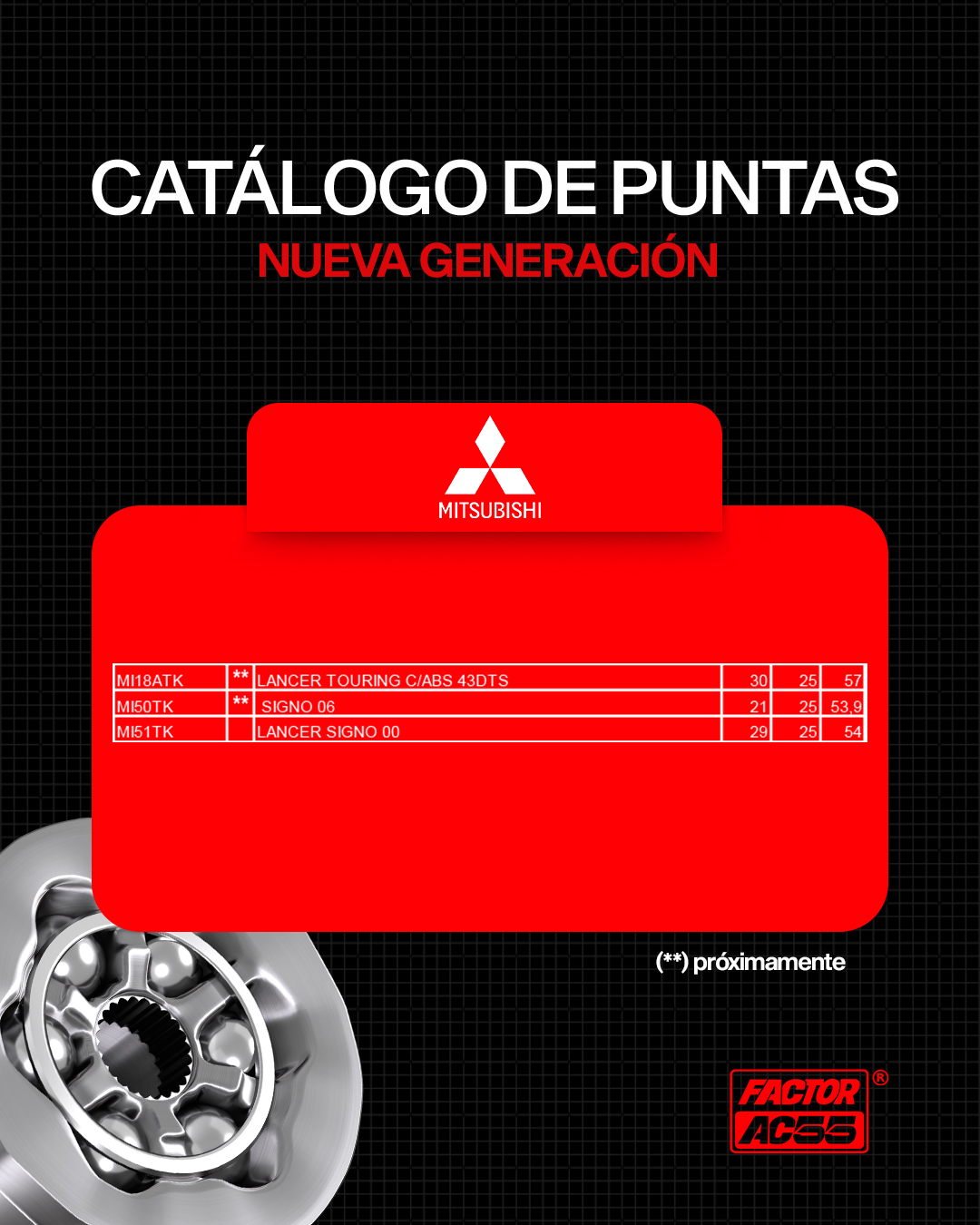 CATÁLOGO DE PUNTAS
NUEVA GENERACIÓN

MITSUBISHI

| MI18ATK | ** | LANCER TOURING C/ABS 43DTS | 30 | 25 | 57 |
|---|---|---|---|---|---|
| MI50TK | ** | SIGNO 06 | 21 | 25 | 53,9 |
| MI51TK | | LANCER SIGNO 00 | 29 | 25 | 54 |

(**) próximamente

FACTOR
AC55 ®